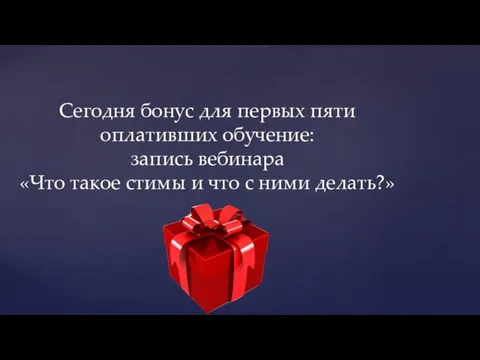 Сегодня бонус для первых пяти оплативших обучение:
запись вебинара
«Что такое стимы и что с ними делать?»